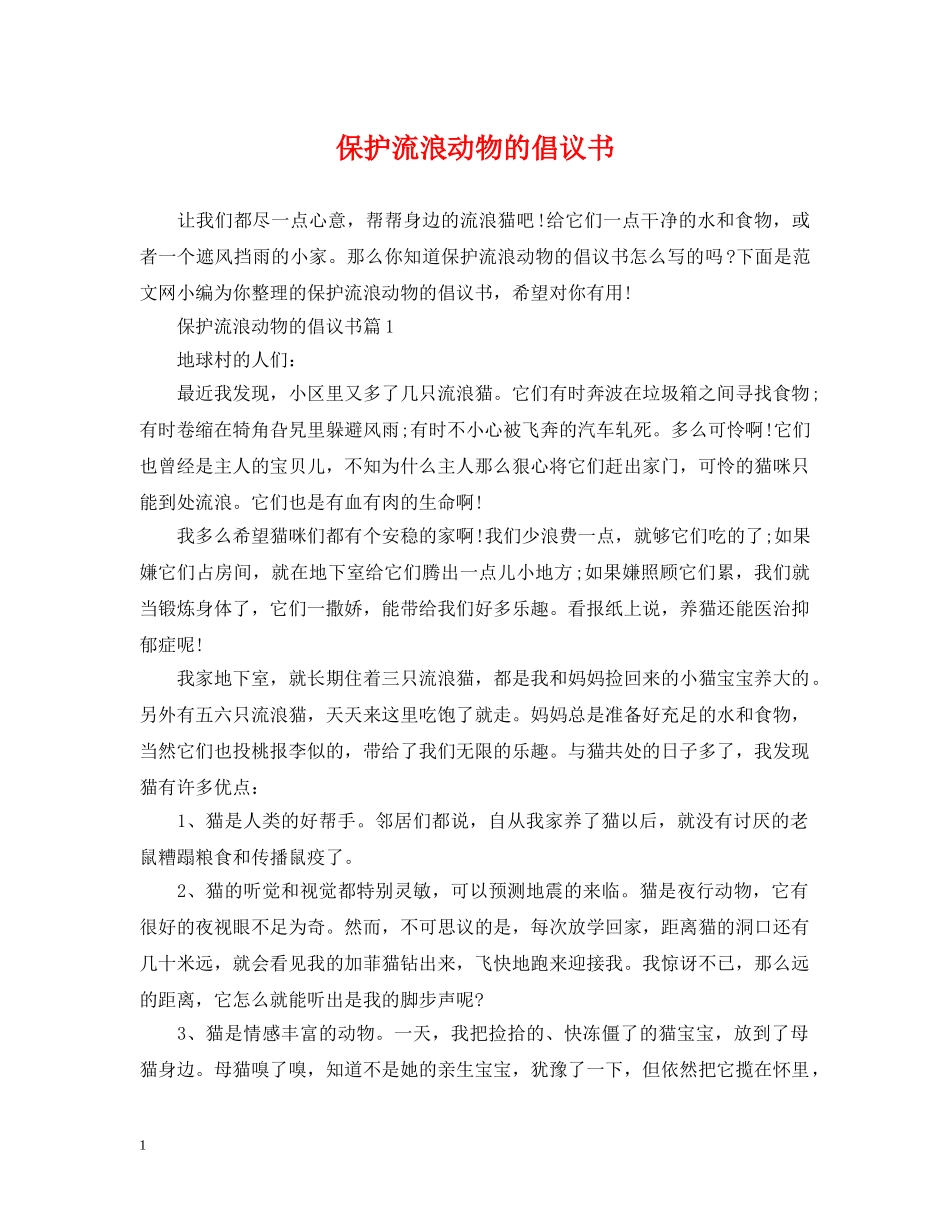 保护流浪动物的倡议书

让我们都尽一点心意，帮帮身边的流浪猫吧!给它们一点干净的水和食物，或者一个遮风挡雨的小家。那么你知道保护流浪动物的倡议书怎么写的吗?下面是范文网小编为你整理的保护流浪动物的倡议书，希望对你有用!

保护流浪动物的倡议书篇1

地球村的人们：

最近我发现，小区里又多了几只流浪猫。它们有时奔波在垃圾箱之间寻找食物;有时卷缩在犄角旮旯里躲避风雨;有时不小心被飞奔的汽车轧死。多么可怜啊!它们也曾经是主人的宝贝儿，不知为什么主人那么狠心将它们赶出家门，可怜的猫咪只能到处流浪。它们也是有血有肉的生命啊!

我多么希望猫咪们都有个安稳的家啊!我们少浪费一点，就够它们吃的了;如果嫌它们占房间，就在地下室给它们腾出一点儿小地方;如果嫌照顾它们累，我们就当锻炼身体了，它们一撒娇，能带给我们好多乐趣。看报纸上说，养猫还能医治抑郁症呢!

我家地下室，就长期住着三只流浪猫，都是我和妈妈捡回来的小猫宝宝养大的。另外有五六只流浪猫，天天来这里吃饱了就走。妈妈总是准备好充足的水和食物，当然它们也投桃报李似的，带给了我们无限的乐趣。与猫共处的日子多了，我发现猫有许多优点：

1、猫是人类的好帮手。邻居们都说，自从我家养了猫以后，就没有讨厌的老鼠糟蹋粮食和传播鼠疫了。

2、猫的听觉和视觉都特别灵敏，可以预测地震的来临。猫是夜行动物，它有很好的夜视眼不足为奇。然而，不可思议的是，每次放学回家，距离猫的洞口还有几十米远，就会看见我的加菲猫钻出来，飞快地跑来迎接我。我惊讶不已，那么远的距离，它怎么就能听出是我的脚步声呢?

3、猫是情感丰富的动物。一天，我把捡拾的、快冻僵了的猫宝宝，放到了母猫身边。母猫嗅了嗅，知道不是她的亲生宝宝，犹豫了一下，但依然把它揽在怀里，

1